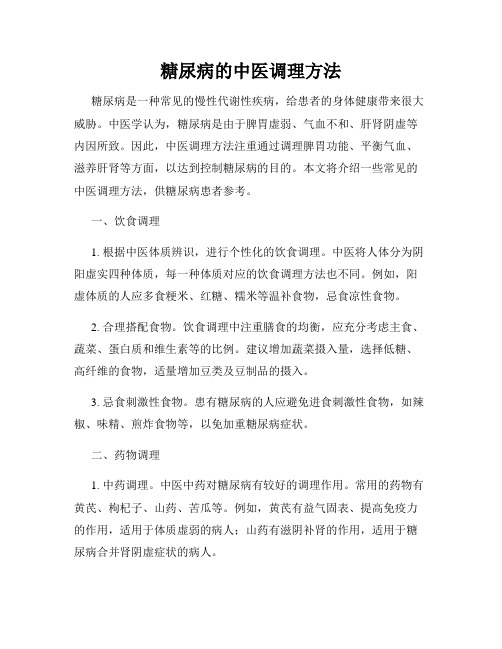 糖尿病的中医调理方法

糖尿病是一种常见的慢性代谢性疾病，给患者的身体健康带来很大威胁。中医学认为，糖尿病是由于脾胃虚弱、气血不和、肝肾阴虚等内因所致。因此，中医调理方法注重通过调理脾胃功能、平衡气血、滋养肝肾等方面，以达到控制糖尿病的目的。本文将介绍一些常见的中医调理方法，供糖尿病患者参考。

一、饮食调理

1. 根据中医体质辨识，进行个性化的饮食调理。中医将人体分为阴阳虚实四种体质，每一种体质对应的饮食调理方法也不同。例如，阳虚体质的人应多食粳米、红糖、糯米等温补食物，忌食凉性食物。

2. 合理搭配食物。饮食调理中注重膳食的均衡，应充分考虑主食、蔬菜、蛋白质和维生素等的比例。建议增加蔬菜摄入量，选择低糖、高纤维的食物，适量增加豆类及豆制品的摄入。

3. 忌食刺激性食物。患有糖尿病的人应避免进食刺激性食物，如辣椒、味精、煎炸食物等，以免加重糖尿病症状。

二、药物调理

1. 中药调理。中医中药对糖尿病有较好的调理作用。常用的药物有黄芪、枸杞子、山药、苦瓜等。例如，黄芪有益气固表、提高免疫力的作用，适用于体质虚弱的病人；山药有滋阴补肾的作用，适用于糖尿病合并肾阴虚症状的病人。